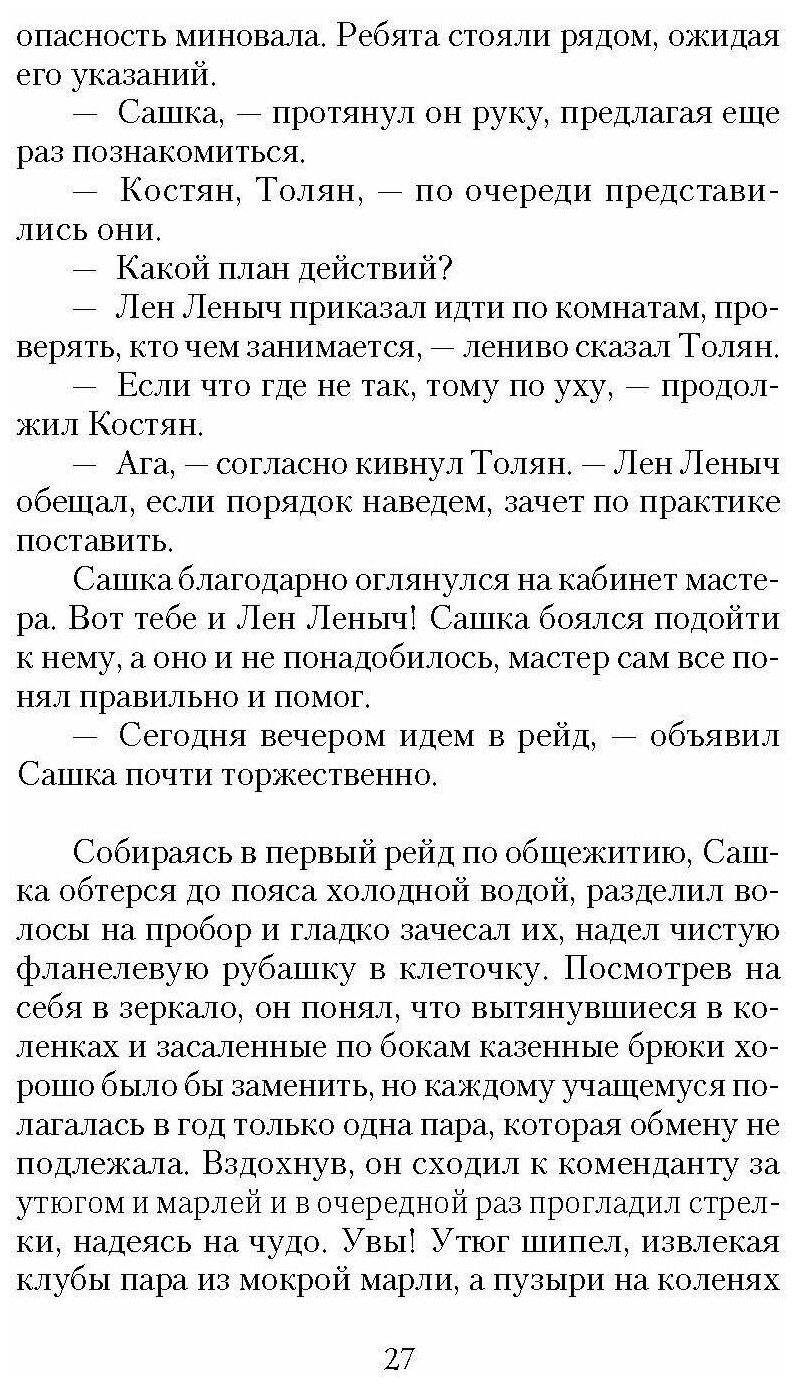 опасность миновала. Ребята стояли рядом, ожидая его указаний.

— Сашка, — протянул он руку, предлагая еще раз познакомиться.

— Костян, Толян, — по очереди представились они.

— Какой план действий?

— Лен Леныч приказал идти по комнатам, проверять, кто чем занимается, — лениво сказал Толян.

— Если что где не так, тому по уху, — продолжил Костян.

— Ага, — согласно кивнул Толян. — Лен Леныч обещал, если порядок наведем, зачет по практике поставить.

Сашка благодарно оглянулся на кабинет мастера. Вот тебе и Лен Леныч! Сашка боялся подойти к нему, а оно и не понадобилось, мастер сам все понял правильно и помог.

— Сегодня вечером идем в рейд, — объявил Сашка почти торжественно.

Собираясь в первый рейд по общежитию, Сашка обтерся до пояса холодной водой, разделил волосы на пробор и гладко зачесал их, надел чистую фланелевую рубашку в клеточку. Посмотрев на себя в зеркало, он понял, что вытянувшиеся в коленках и засаленные по бокам казенные брюки хорошо было бы заменить, но каждому учащемуся полагалась в год только одна пара, которая обмену не подлежала. Вздохнув, он сходил к коменданту за утюгом и марлей и в очередной раз прогладил стрелки, надеясь на чудо. Увы! Утюг шипел, извлекая клубы пара из мокрой марли, а пузыри на коленях

27